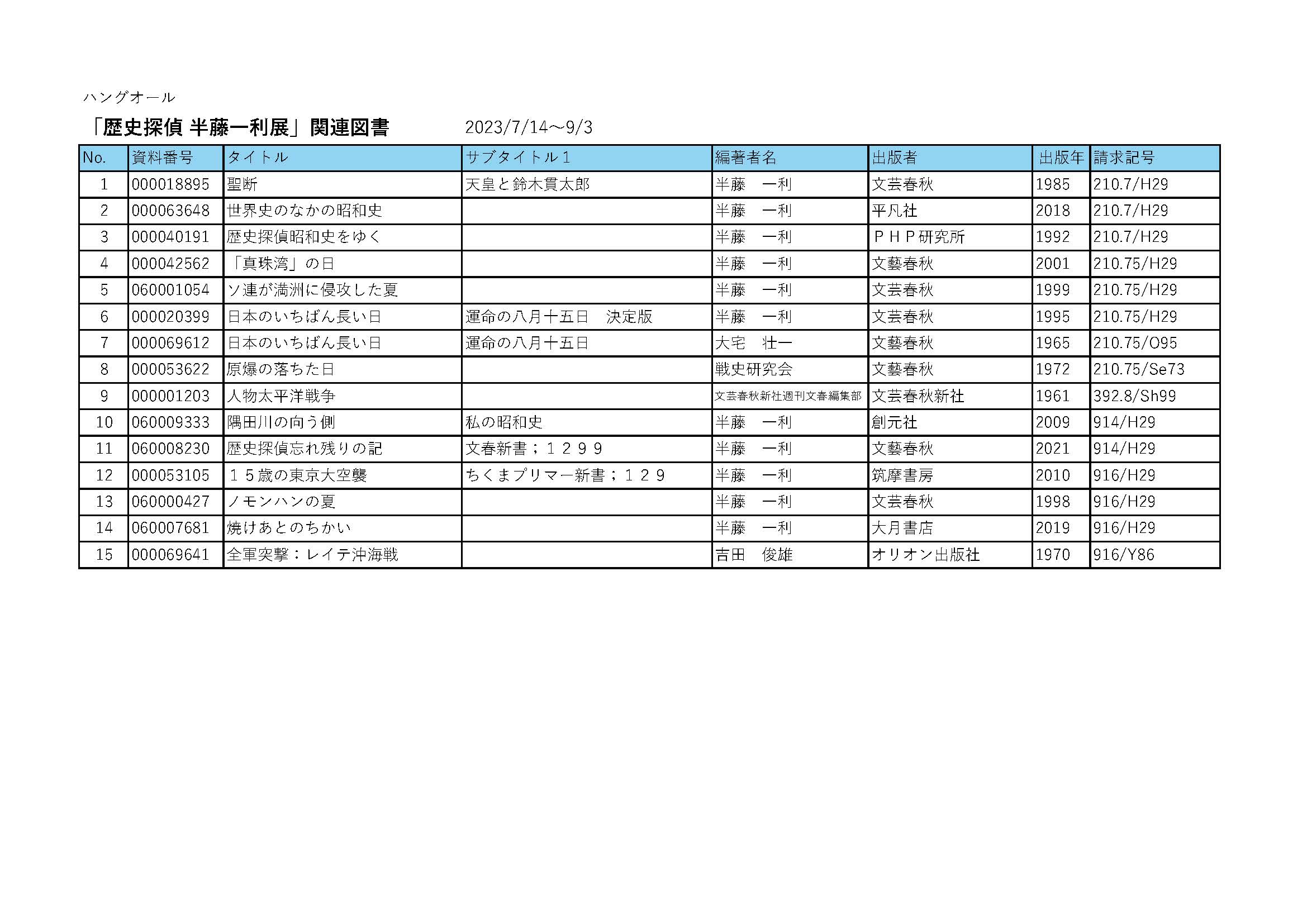 ハングオール

「歴史探偵 半藤一利展」関連図書　2023/7/14～9/3

| No. | 資料番号 | タイトル | サブタイトル１ | 編著者名 | 出版者 | 出版年 | 請求記号 |
|---|---|---|---|---|---|---|---|
| 1 | 000018895 | 聖断 | 天皇と鈴木貫太郎 | 半藤　一利 | 文芸春秋 | 1985 | 210.7/H29 |
| 2 | 000063648 | 世界史のなかの昭和史 | | 半藤　一利 | 平凡社 | 2018 | 210.7/H29 |
| 3 | 000040191 | 歴史探偵昭和史をゆく | | 半藤　一利 | ＰＨＰ研究所 | 1992 | 210.7/H29 |
| 4 | 000042562 | 「真珠湾」の日 | | 半藤　一利 | 文藝春秋 | 2001 | 210.75/H29 |
| 5 | 060001054 | ソ連が満洲に侵攻した夏 | | 半藤　一利 | 文芸春秋 | 1999 | 210.75/H29 |
| 6 | 000020399 | 日本のいちばん長い日 | 運命の八月十五日　決定版 | 半藤　一利 | 文芸春秋 | 1995 | 210.75/H29 |
| 7 | 000069612 | 日本のいちばん長い日 | 運命の八月十五日 | 大宅　壮一 | 文藝春秋 | 1965 | 210.75/O95 |
| 8 | 000053622 | 原爆の落ちた日 | | 戦史研究会 | 文藝春秋 | 1972 | 210.75/Se73 |
| 9 | 000001203 | 人物太平洋戦争 | | 文芸春秋新社週刊文春編集部 | 文芸春秋新社 | 1961 | 392.8/Sh99 |
| 10 | 060009333 | 隅田川の向う側 | 私の昭和史 | 半藤　一利 | 創元社 | 2009 | 914/H29 |
| 11 | 060008230 | 歴史探偵忘れ残りの記 | 文春新書；１２９９ | 半藤　一利 | 文藝春秋 | 2021 | 914/H29 |
| 12 | 000053105 | １５歳の東京大空襲 | ちくまプリマー新書；１２９ | 半藤　一利 | 筑摩書房 | 2010 | 916/H29 |
| 13 | 060000427 | ノモンハンの夏 | | 半藤　一利 | 文芸春秋 | 1998 | 916/H29 |
| 14 | 060007681 | 焼けあとのちかい | | 半藤　一利 | 大月書店 | 2019 | 916/H29 |
| 15 | 000069641 | 全軍突撃：レイテ沖海戦 | | 吉田　俊雄 | オリオン出版社 | 1970 | 916/Y86 |